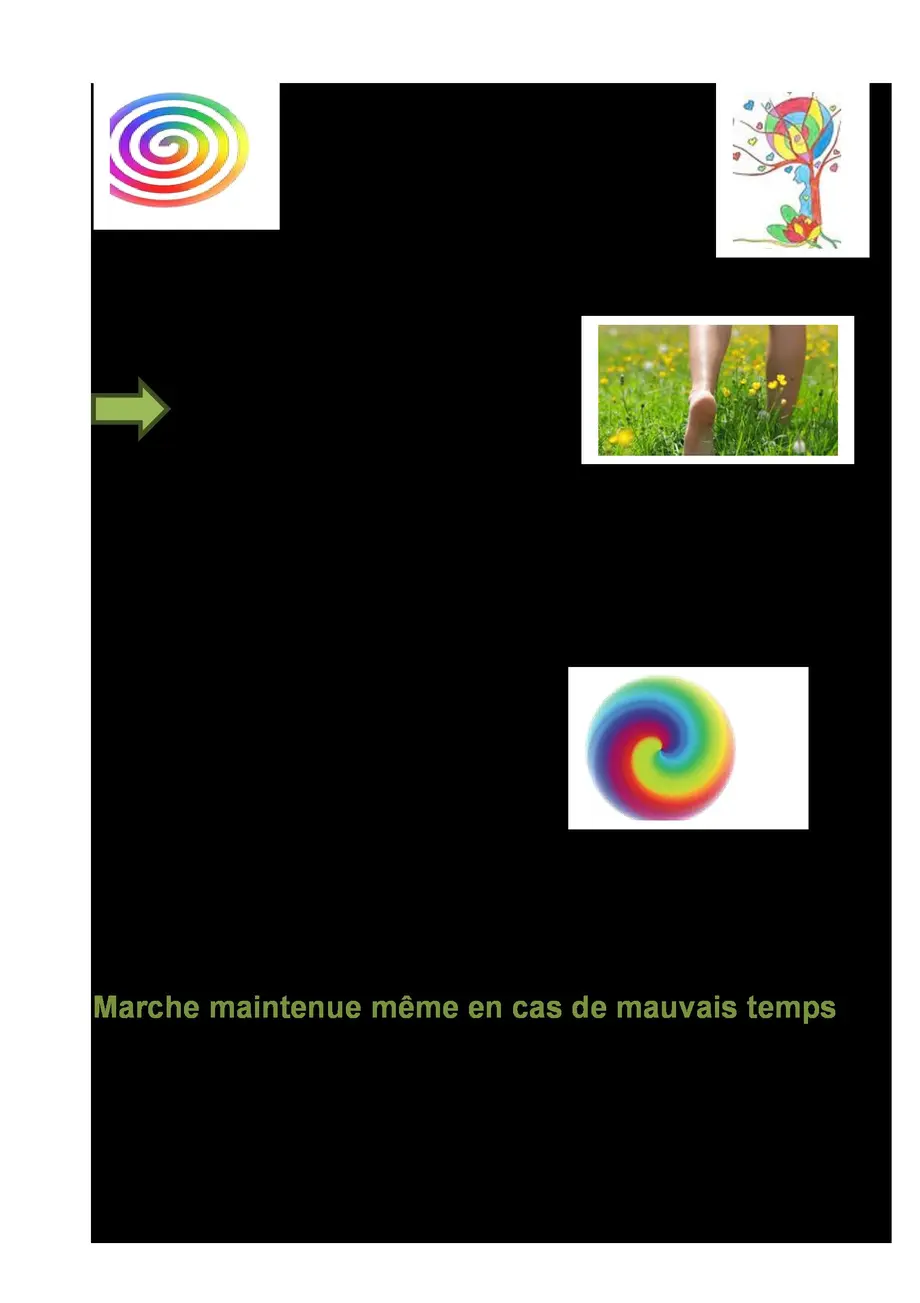 Marche maintenue même en cas de mauvais temps